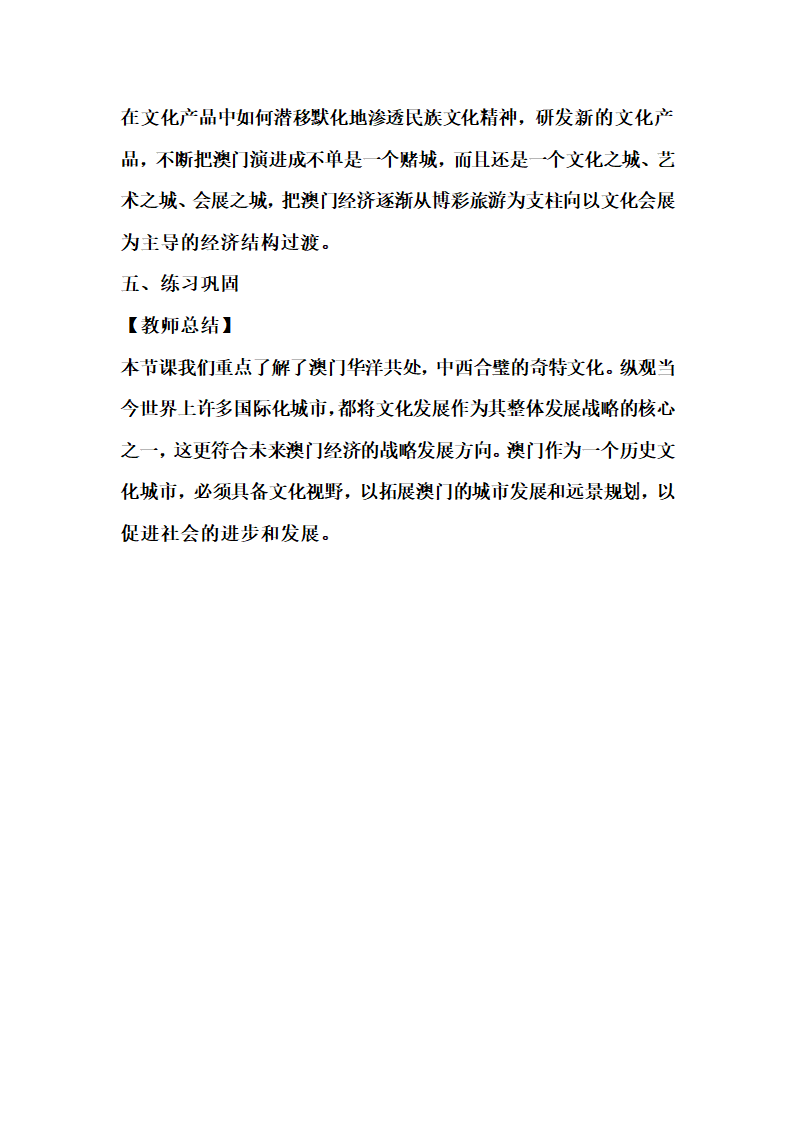 在文化产品中如何潜移默化地渗透民族文化精神，研发新的文化产品，不断把澳门演进成不单是一个赌城，而且还是一个文化之城、艺术之城、会展之城，把澳门经济逐渐从博彩旅游为支柱向以文化会展为主导的经济结构过渡。

五、练习巩固

【教师总结】

本节课我们重点了解了澳门华洋共处，中西合璧的奇特文化。纵观当今世界上许多国际化城市，都将文化发展作为其整体发展战略的核心之一，这更符合未来澳门经济的战略发展方向。澳门作为一个历史文化城市，必须具备文化视野，以拓展澳门的城市发展和远景规划，以促进社会的进步和发展。